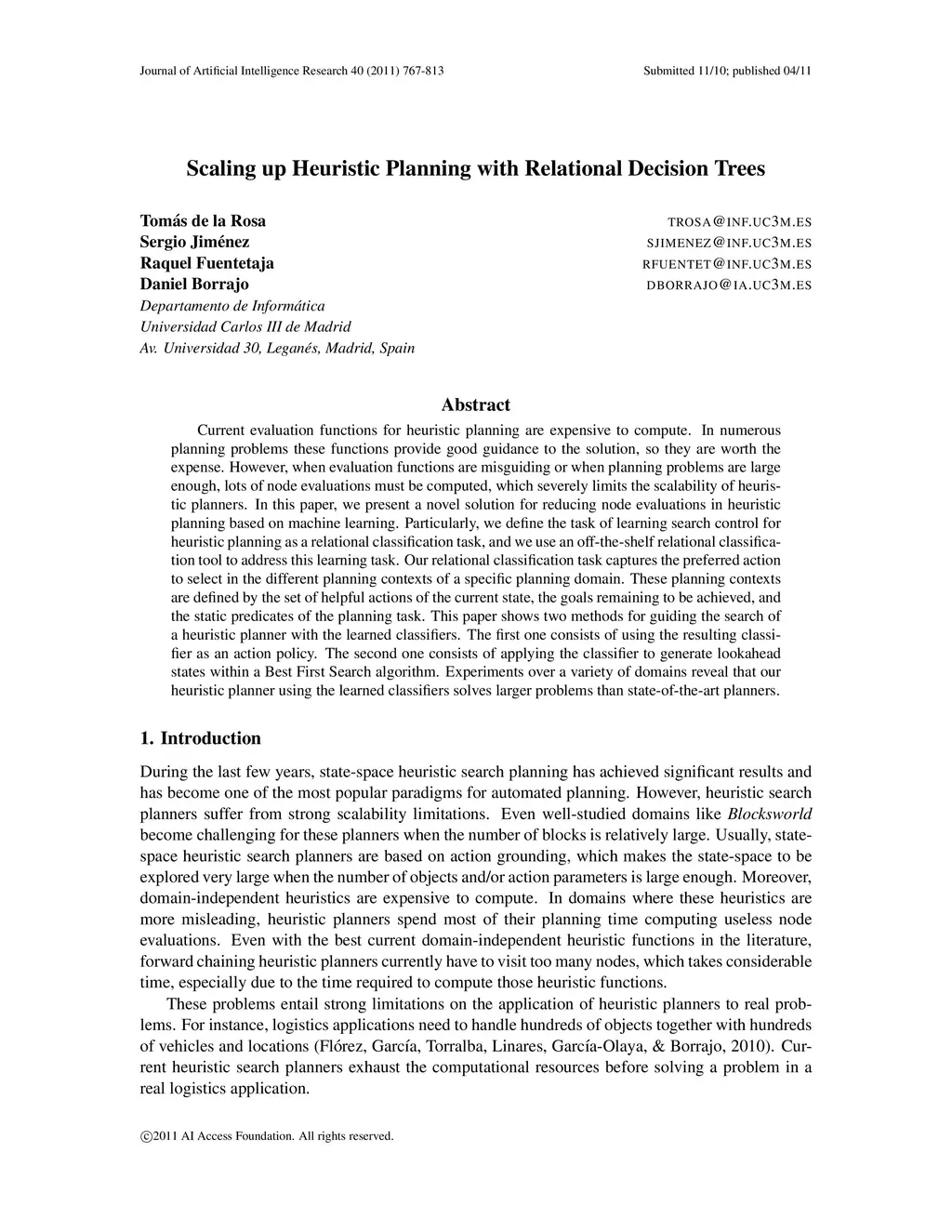 Journal of Artificial Intelligence Research 40 (2011) 767-813

Submitted 11/10; published 04/11

Scaling up Heuristic Planning with Relational Decision Trees

Tomás de la Rosa TROSA@INF.UC3M.ES
Sergio Jiménez SJIMENEZ@INF.UC3M.ES
Raquel Fuentetaja RFUENTET@INF.UC3M.ES
Daniel Borrajo DBORRAJO@IA.UC3M.ES
Departamento de Informática
Universidad Carlos III de Madrid
Av. Universidad 30, Leganés, Madrid, Spain

Abstract

Current evaluation functions for heuristic planning are expensive to compute. In numerous planning problems these functions provide good guidance to the solution, so they are worth the expense. However, when evaluation functions are misguiding or when planning problems are large enough, lots of node evaluations must be computed, which severely limits the scalability of heuristic planners. In this paper, we present a novel solution for reducing node evaluations in heuristic planning based on machine learning. Particularly, we define the task of learning search control for heuristic planning as a relational classification task, and we use an off-the-shelf relational classification tool to address this learning task. Our relational classification task captures the preferred action to select in the different planning contexts of a specific planning domain. These planning contexts are defined by the set of helpful actions of the current state, the goals remaining to be achieved, and the static predicates of the planning task. This paper shows two methods for guiding the search of a heuristic planner with the learned classifiers. The first one consists of using the resulting classifier as an action policy. The second one consists of applying the classifier to generate lookahead states within a Best First Search algorithm. Experiments over a variety of domains reveal that our heuristic planner using the learned classifiers solves larger problems than state-of-the-art planners.

1. Introduction

During the last few years, state-space heuristic search planning has achieved significant results and has become one of the most popular paradigms for automated planning. However, heuristic search planners suffer from strong scalability limitations. Even well-studied domains like Blocksworld become challenging for these planners when the number of blocks is relatively large. Usually, state-space heuristic search planners are based on action grounding, which makes the state-space to be explored very large when the number of objects and/or action parameters is large enough. Moreover, domain-independent heuristics are expensive to compute. In domains where these heuristics are more misleading, heuristic planners spend most of their planning time computing useless node evaluations. Even with the best current domain-independent heuristic functions in the literature, forward chaining heuristic planners currently have to visit too many nodes, which takes considerable time, especially due to the time required to compute those heuristic functions.

These problems entail strong limitations on the application of heuristic planners to real problems. For instance, logistics applications need to handle hundreds of objects together with hundreds of vehicles and locations (Flórez, García, Torralba, Linares, García-Olaya, & Borrajo, 2010). Current heuristic search planners exhaust the computational resources before solving a problem in a real logistics application.

©2011 AI Access Foundation. All rights reserved.